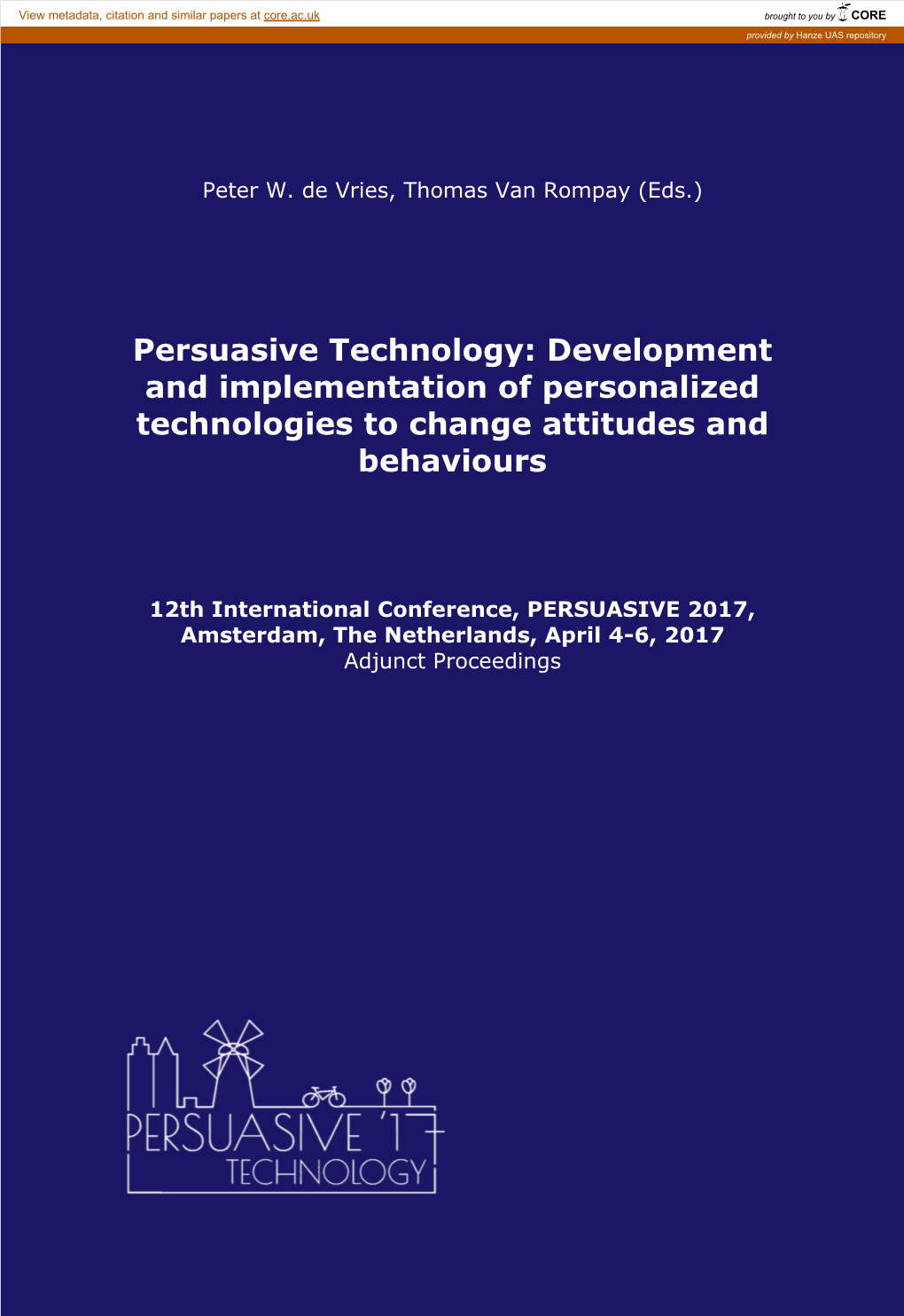 View metadata, citation and similar papers at core.ac.uk

brought to you by CORE

provided by Hanze UAS repository

Peter W. de Vries, Thomas Van Rompay (Eds.)

Persuasive Technology: Development and implementation of personalized technologies to change attitudes and behaviours

12th International Conference, PERSUASIVE 2017, Amsterdam, The Netherlands, April 4-6, 2017
Adjunct Proceedings

PERSUASIVE '17
TECHNOLOGY